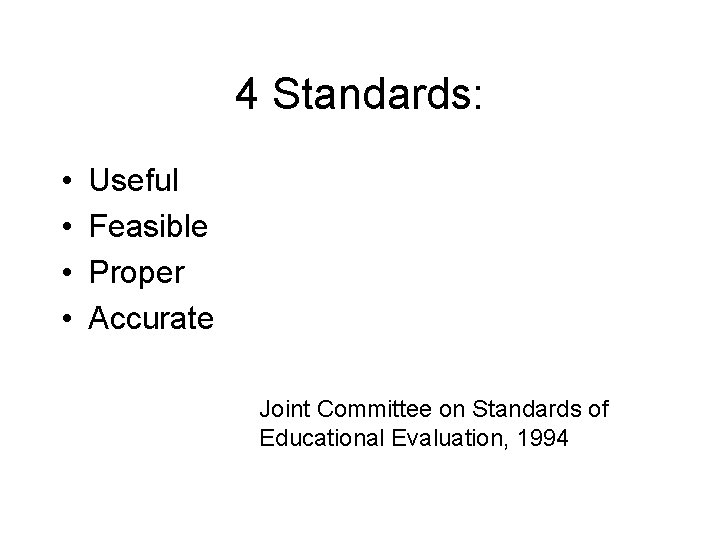 4 Standards:

• Useful
• Feasible
• Proper
• Accurate

Joint Committee on Standards of Educational Evaluation, 1994